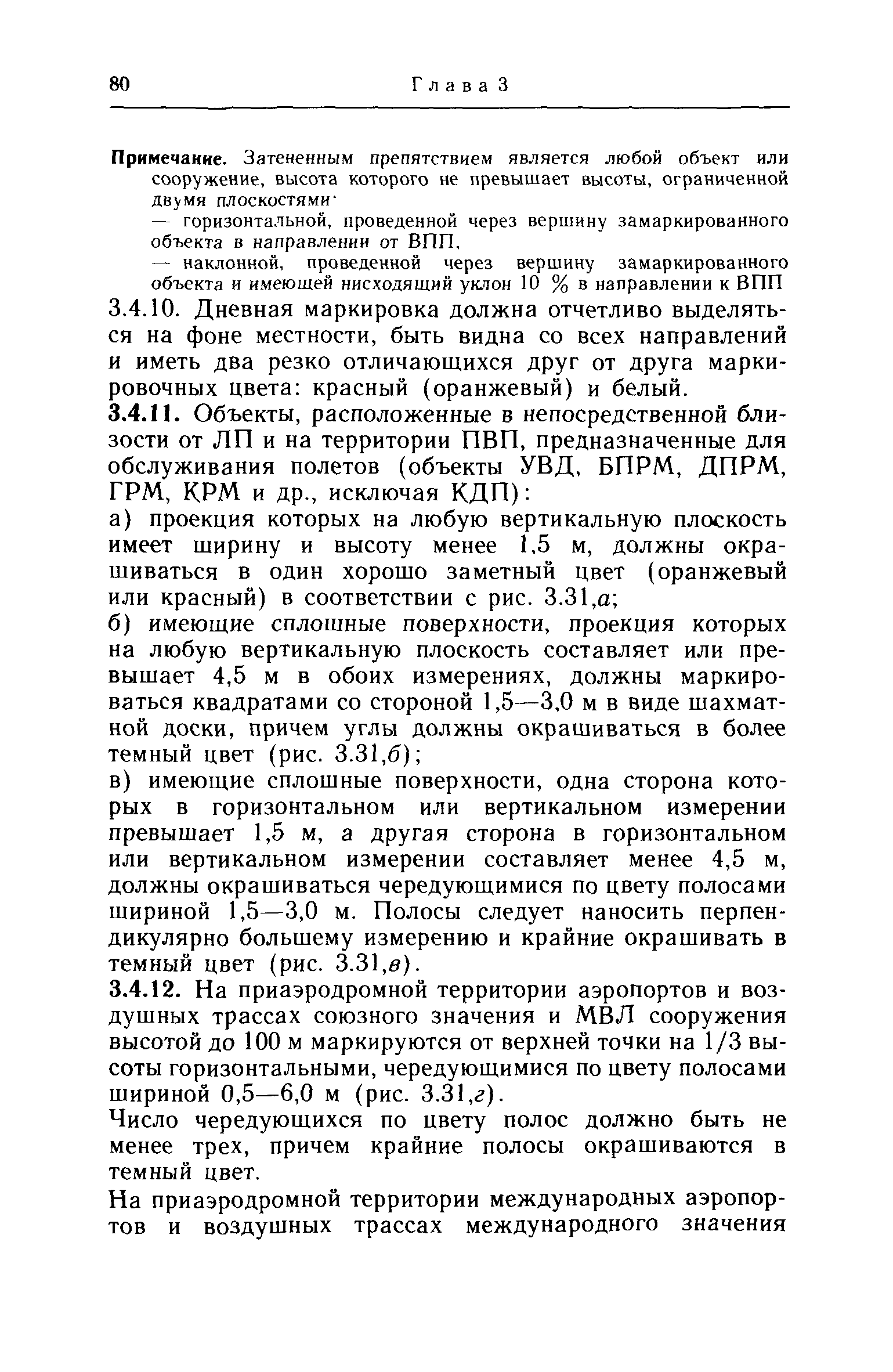 80 Глава 3

Примечание. Затененным препятствием является любой объект или сооружение, высота которого не превышает высоты, ограниченной двумя плоскостями·

— горизонтальной, проведенной через вершину замаркированного объекта в направлении от ВПП,

— наклонной, проведенной через вершину замаркированного объекта и имеющей нисходящий уклон 10 % в направлении к ВПП

3.4.10. Дневная маркировка должна отчетливо выделяться на фоне местности, быть видна со всех направлений и иметь два резко отличающихся друг от друга маркировочных цвета: красный (оранжевый) и белый.

3.4.11. Объекты, расположенные в непосредственной близости от ЛП и на территории ПВП, предназначенные для обслуживания полетов (объекты УВД, БПРМ, ДПРМ, ГРМ, КРМ и др., исключая КДП):

а) проекция которых на любую вертикальную плоскость имеет ширину и высоту менее 1,5 м, должны окрашиваться в один хорошо заметный цвет (оранжевый или красный) в соответствии с рис. 3.31,а;

б) имеющие сплошные поверхности, проекция которых на любую вертикальную плоскость составляет или превышает 4,5 м в обоих измерениях, должны маркироваться квадратами со стороной 1,5—3,0 м в виде шахматной доски, причем углы должны окрашиваться в более темный цвет (рис. 3.31,б);

в) имеющие сплошные поверхности, одна сторона которых в горизонтальном или вертикальном измерении превышает 1,5 м, а другая сторона в горизонтальном или вертикальном измерении составляет менее 4,5 м, должны окрашиваться чередующимися по цвету полосами шириной 1,5—3,0 м. Полосы следует наносить перпендикулярно большему измерению и крайние окрашивать в темный цвет (рис. 3.31,в).

3.4.12. На приаэродромной территории аэропортов и воздушных трассах союзного значения и МВЛ сооружения высотой до 100 м маркируются от верхней точки на 1/3 высоты горизонтальными, чередующимися по цвету полосами шириной 0,5—6,0 м (рис. 3.31,г).

Число чередующихся по цвету полос должно быть не менее трех, причем крайние полосы окрашиваются в темный цвет.

На приаэродромной территории международных аэропортов и воздушных трассах международного значения